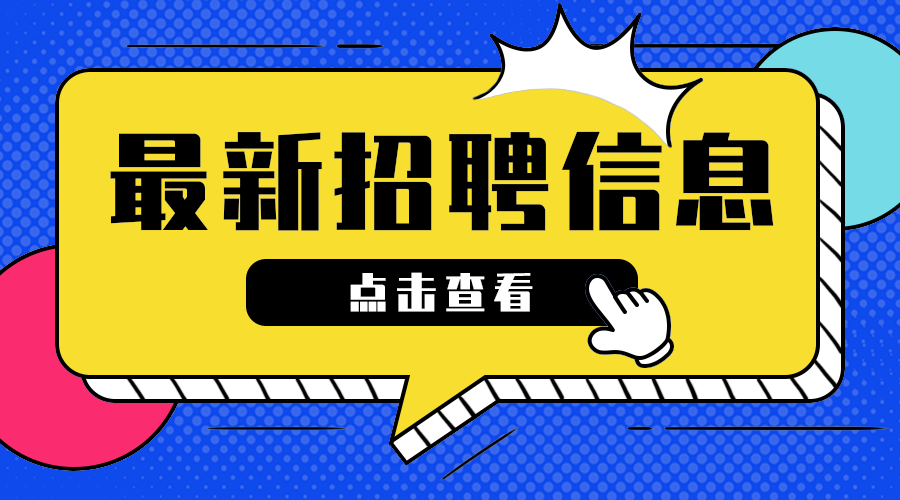 最新招聘信息

点击查看